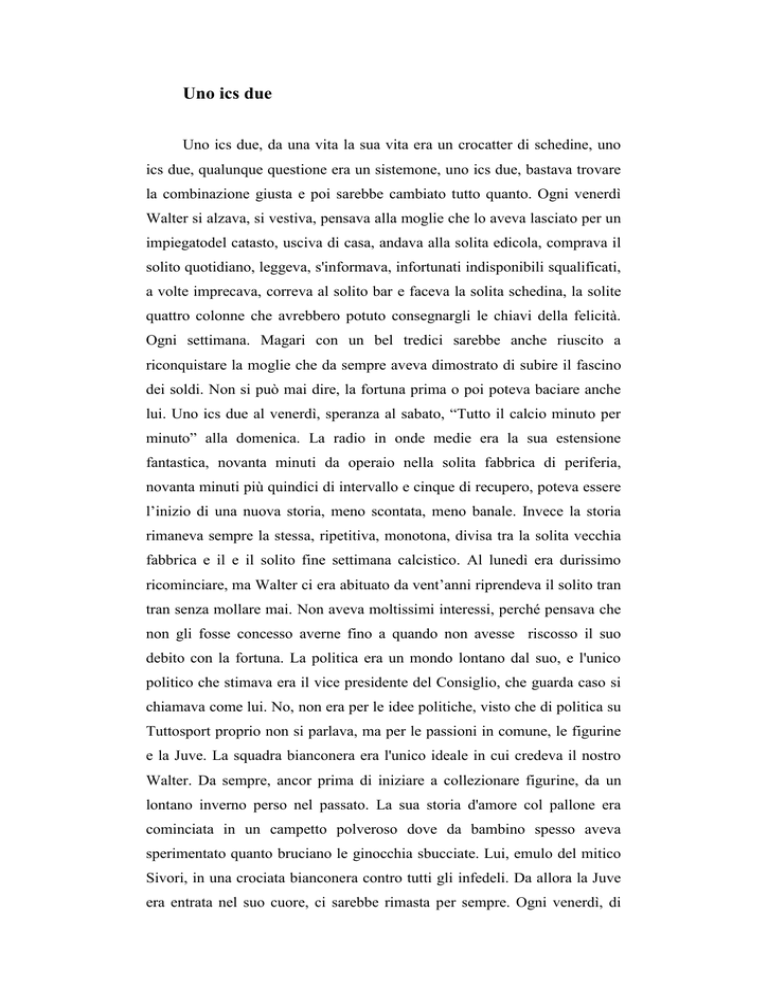 Uno ics due

Uno ics due, da una vita la sua vita era un crocatter di schedine, uno ics due, qualunque questione era un sistemone, uno ics due, bastava trovare la combinazione giusta e poi sarebbe cambiato tutto quanto. Ogni venerdì Walter si alzava, si vestiva, pensava alla moglie che lo aveva lasciato per un impiegatodel catasto, usciva di casa, andava alla solita edicola, comprava il solito quotidiano, leggeva, s'informava, infortunati indisponibili squalificati, a volte imprecava, correva al solito bar e faceva la solita schedina, la solite quattro colonne che avrebbero potuto consegnargli le chiavi della felicità. Ogni settimana. Magari con un bel tredici sarebbe anche riuscito a riconquistare la moglie che da sempre aveva dimostrato di subire il fascino dei soldi. Non si può mai dire, la fortuna prima o poi poteva baciare anche lui. Uno ics due al venerdì, speranza al sabato, “Tutto il calcio minuto per minuto” alla domenica. La radio in onde medie era la sua estensione fantastica, novanta minuti da operaio nella solita fabbrica di periferia, novanta minuti più quindici di intervallo e cinque di recupero, poteva essere l’inizio di una nuova storia, meno scontata, meno banale. Invece la storia rimaneva sempre la stessa, ripetitiva, monotona, divisa tra la solita vecchia fabbrica e il e il solito fine settimana calcistico. Al lunedì era durissimo ricominciare, ma Walter ci era abituato da vent’anni riprendeva il solito tran tran senza mollare mai. Non aveva moltissimi interessi, perché pensava che non gli fosse concesso averne fino a quando non avesse riscosso il suo debito con la fortuna. La politica era un mondo lontano dal suo, e l'unico politico che stimava era il vice presidente del Consiglio, che guarda caso si chiamava come lui. No, non era per le idee politiche, visto che di politica su Tuttosport proprio non si parlava, ma per le passioni in comune, le figurine e la Juve. La squadra bianconera era l'unico ideale in cui credeva il nostro Walter. Da sempre, ancor prima di iniziare a collezionare figurine, da un lontano inverno perso nel passato. La sua storia d'amore col pallone era cominciata in un campetto polveroso dove da bambino spesso aveva sperimentato quanto bruciano le ginocchia sbucciate. Lui, emulo del mitico Sivori, in una crociata bianconera contro tutti gli infedeli. Da allora la Juve era entrata nel suo cuore, ci sarebbe rimasta per sempre. Ogni venerdì, di